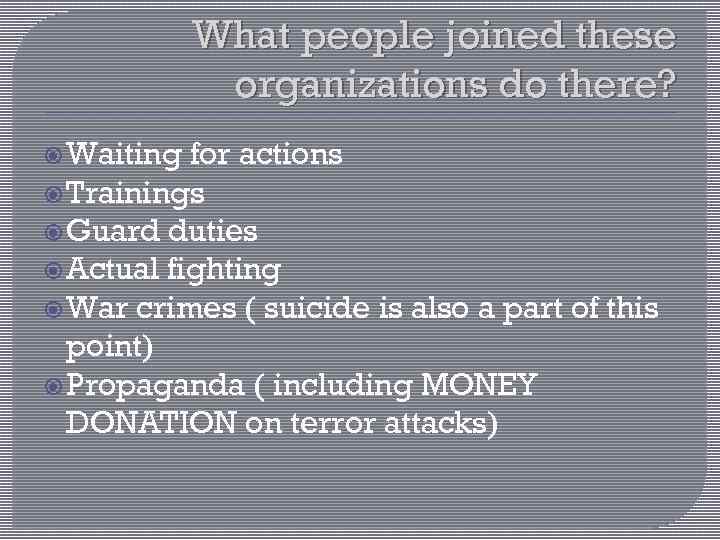 What people joined these organizations do there?

Waiting for actions
Trainings
Guard duties
Actual fighting
War crimes ( suicide is also a part of this point)
Propaganda ( including MONEY DONATION on terror attacks)